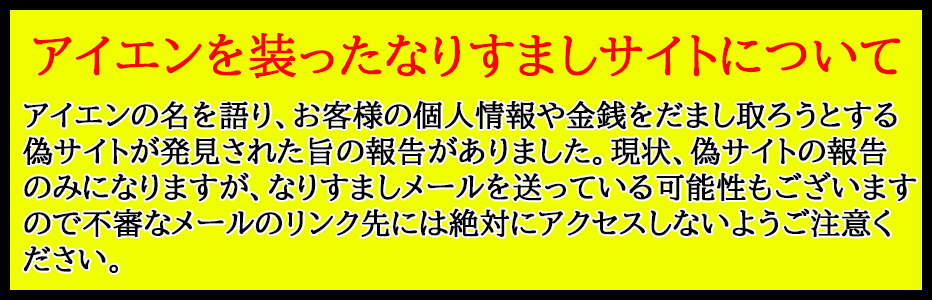 アイエンを装ったなりすましサイトについて

アイエンの名を語り、お客様の個人情報や金銭をだまし取ろうとする偽サイトが発見された旨の報告がありました。現状、偽サイトの報告のみになりますが、なりすましメールを送っている可能性もございますので不審なメールのリンク先には絶対にアクセスしないようご注意ください。